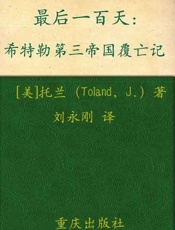 最后一百天：
希特勒第三帝国覆亡记

[美]托兰（Toland, J.）著
刘永刚 译

重庆出版社